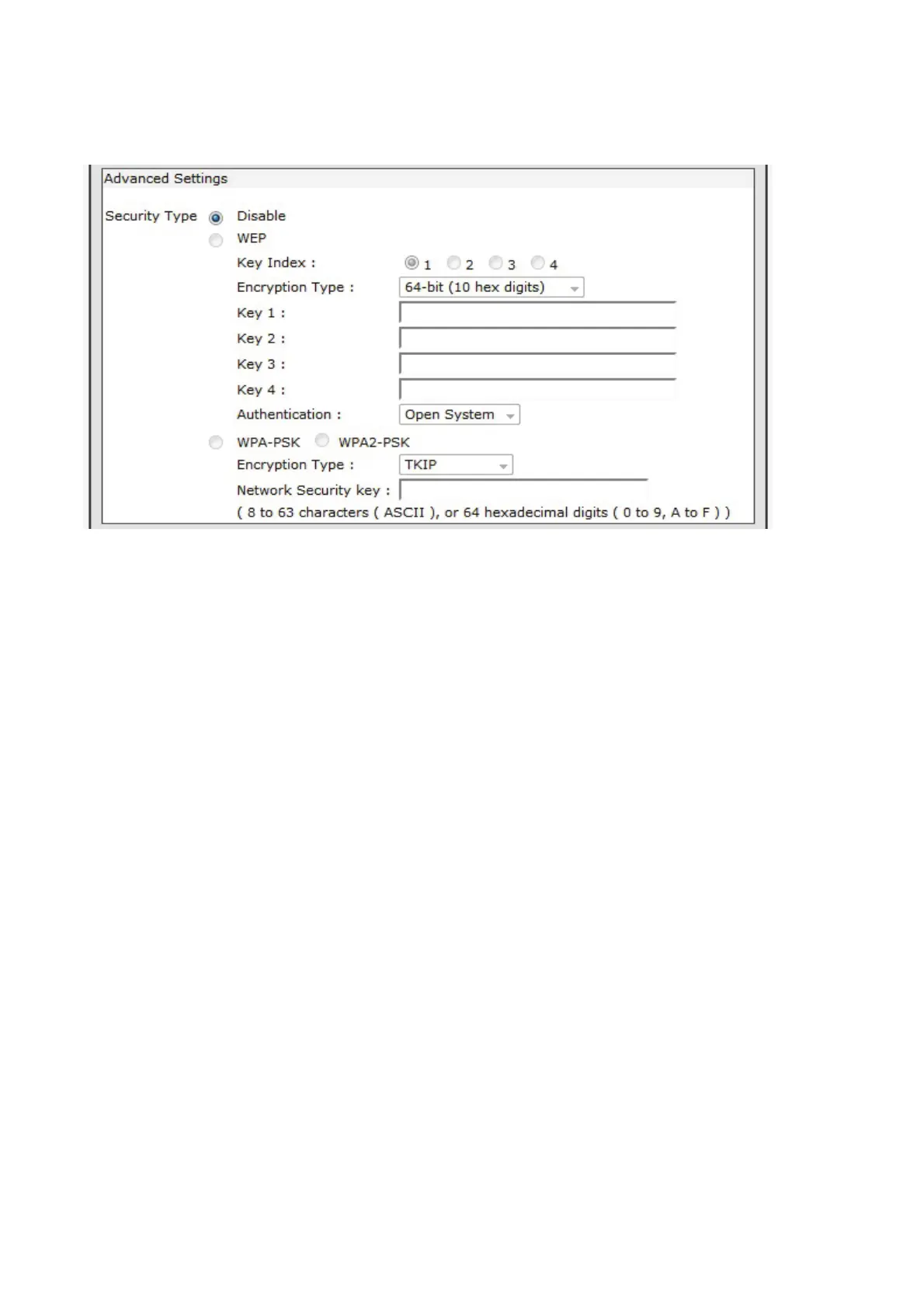 Advanced Settings

Security Type Disable

WEP

Key Index : 1 2 3 4

Encryption Type : 64-bit (10 hex digits)

Key 1 :

Key 2 :

Key 3 :

Key 4 :

Authentication : Open System

WPA-PSK WPA2-PSK

Encryption Type : TKIP

Network Security key :

( 8 to 63 characters ( ASCII ), or 64 hexadecimal digits ( 0 to 9, A to F ) )